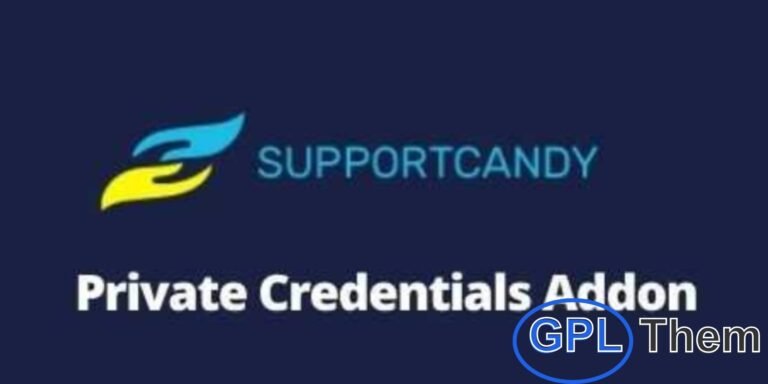 SUPPORTCANDY

Private Credentials Addon

GPL Them